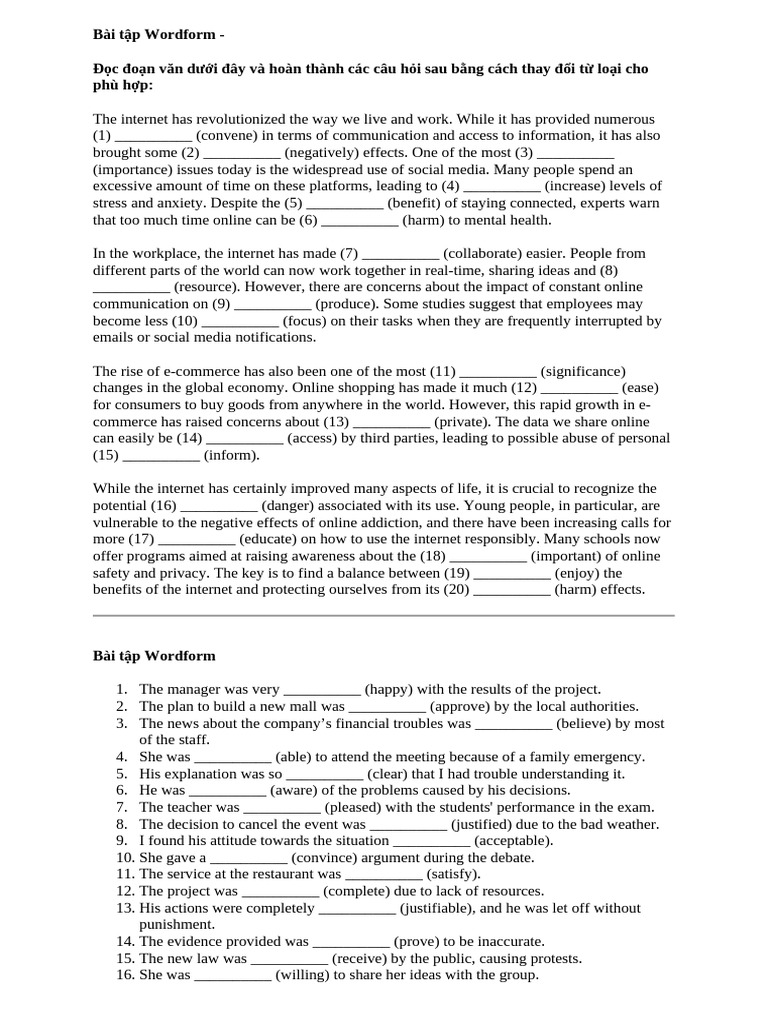 Bài tập Wordform -

Đọc đoạn văn dưới đây và hoàn thành các câu hỏi sau bằng cách thay đổi từ loại cho phù hợp:

The internet has revolutionized the way we live and work. While it has provided numerous (1) ____ (convene) in terms of communication and access to information, it has also brought some (2) ____ (negatively) effects. One of the most (3) ____ (importance) issues today is the widespread use of social media. Many people spend an excessive amount of time on these platforms, leading to (4) ____ (increase) levels of stress and anxiety. Despite the (5) ____ (benefit) of staying connected, experts warn that too much time online can be (6) ____ (harm) to mental health.

In the workplace, the internet has made (7) ____ (collaborate) easier. People from different parts of the world can now work together in real-time, sharing ideas and (8) ____ (resource). However, there are concerns about the impact of constant online communication on (9) ____ (produce). Some studies suggest that employees may become less (10) ____ (focus) on their tasks when they are frequently interrupted by emails or social media notifications.

The rise of e-commerce has also been one of the most (11) ____ (significance) changes in the global economy. Online shopping has made it much (12) ____ (ease) for consumers to buy goods from anywhere in the world. However, this rapid growth in e-commerce has raised concerns about (13) ____ (private). The data we share online can easily be (14) ____ (access) by third parties, leading to possible abuse of personal (15) ____ (inform).

While the internet has certainly improved many aspects of life, it is crucial to recognize the potential (16) ____ (danger) associated with its use. Young people, in particular, are vulnerable to the negative effects of online addiction, and there have been increasing calls for more (17) ____ (educate) on how to use the internet responsibly. Many schools now offer programs aimed at raising awareness about the (18) ____ (important) of online safety and privacy. The key is to find a balance between (19) ____ (enjoy) the benefits of the internet and protecting ourselves from its (20) ____ (harm) effects.

Bài tập Wordform

1. The manager was very ____ (happy) with the results of the project.
2. The plan to build a new mall was ____ (approve) by the local authorities.
3. The news about the company's financial troubles was ____ (believe) by most of the staff.
4. She was ____ (able) to attend the meeting because of a family emergency.
5. His explanation was so ____ (clear) that I had trouble understanding it.
6. He was ____ (aware) of the problems caused by his decisions.
7. The teacher was ____ (pleased) with the students' performance in the exam.
8. The decision to cancel the event was ____ (justified) due to the bad weather.
9. I found his attitude towards the situation ____ (acceptable).
10. She gave a ____ (convince) argument during the debate.
11. The service at the restaurant was ____ (satisfy).
12. The project was ____ (complete) due to lack of resources.
13. His actions were completely ____ (justifiable), and he was let off without punishment.
14. The evidence provided was ____ (prove) to be inaccurate.
15. The new law was ____ (receive) by the public, causing protests.
16. She was ____ (willing) to share her ideas with the group.